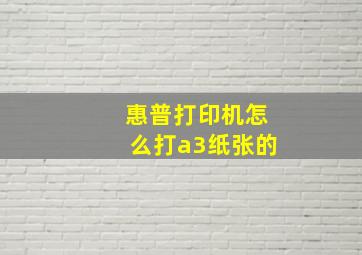 惠普打印机怎么打a3纸张的